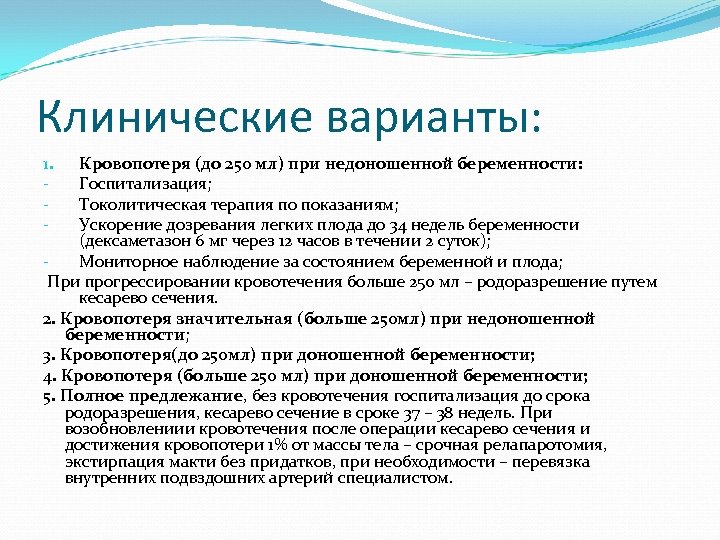 Клинические варианты:

1. Кровопотеря (до 250 мл) при недоношенной беременности:
- Госпитализация;
- Токолитическая терапия по показаниям;
- Ускорение дозревания легких плода до 34 недель беременности (дексаметазон 6 мг через 12 часов в течении 2 суток);
- Мониторное наблюдение за состоянием беременной и плода;

При прогрессировании кровотечения больше 250 мл – родоразрешение путем кесарево сечения.

2. Кровопотеря значительная (больше 250мл) при недоношенной беременности;

3. Кровопотеря(до 250мл) при доношенной беременности;

4. Кровопотеря (больше 250 мл) при доношенной беременности;

5. Полное предлежание, без кровотечения госпитализация до срока родоразрешения, кесарево сечение в сроке 37 – 38 недель. При возобновлениии кровотечения после операции кесарево сечения и достижения кровопотери 1% от массы тела – срочная релапаротомия, экстирпация макти без придатков, при необходимости – перевязка внутренних подвздошних артерий специалистом.